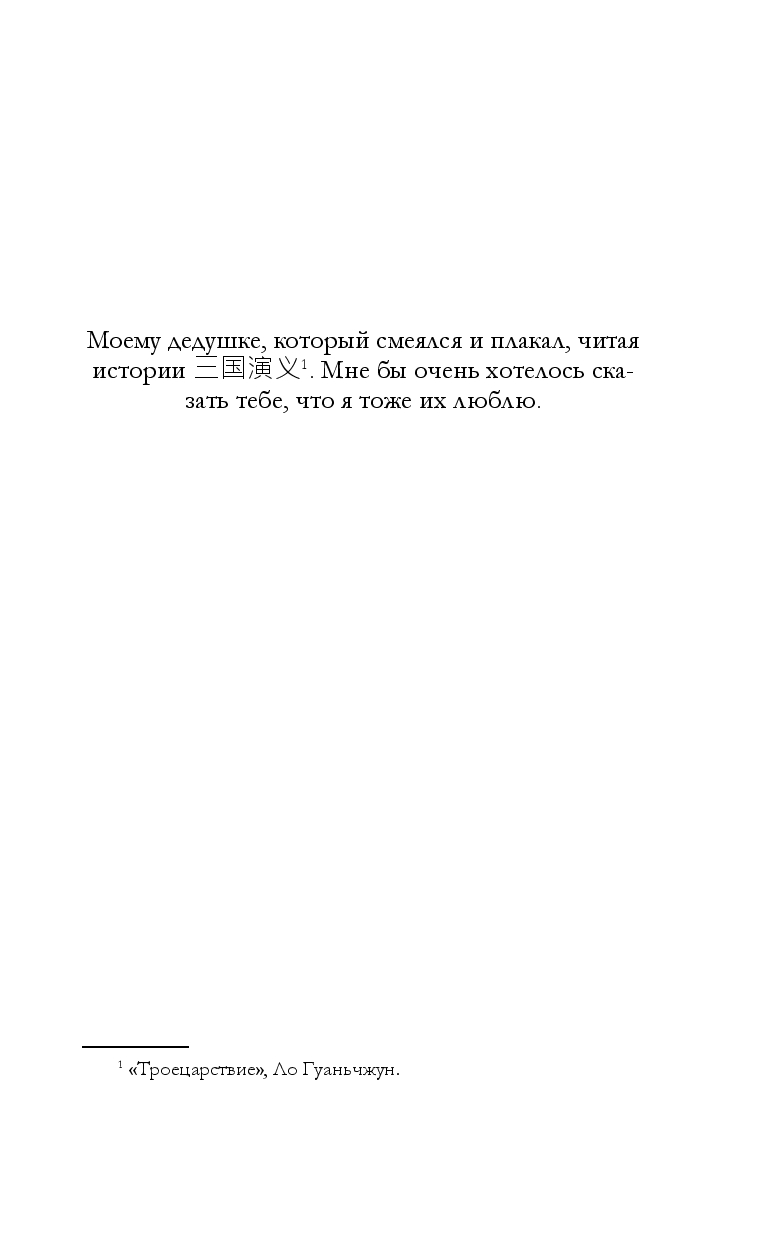 Моему дедушке, который смеялся и плакал, читая истории 三国演义$^{1}$. Мне бы очень хотелось сказать тебе, что я тоже их люблю.

$^{1}$ «Троецарствие», Ло Гуаньчжун.